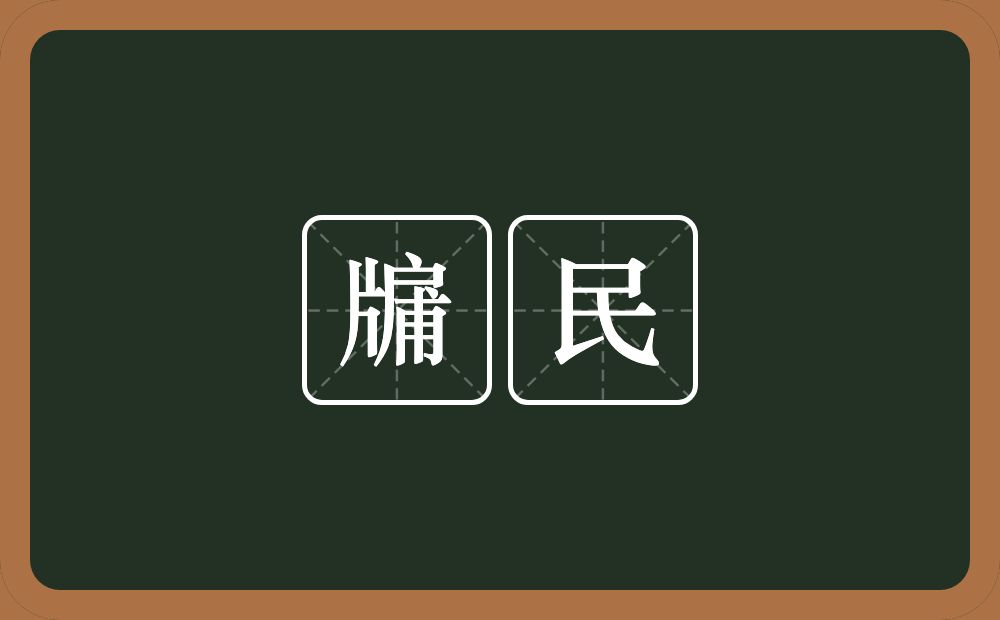 牖民